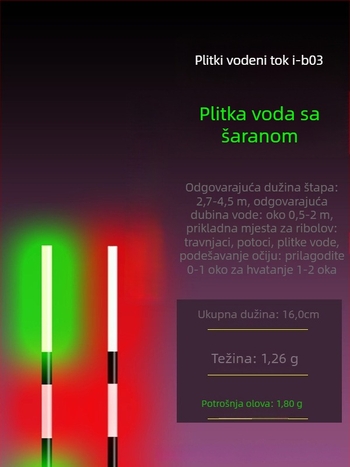 Plitki vodeni tok i-b03

Plitka voda sa šaranom

Odgovarajuća dužina štapa: 2,7-4,5 m, odgovarajuća dubina vode: oko 0,5-2 m, prikladna mjesta za ribolov: travnjaci, potoci, plitke vode, podešavanje očiju: prilagodite 0-1 oko za hvatanje 1-2 oka

Ukupna dužina: 16,0cm

Težina: 1,26 g

Potrošnja olova: 1,80 g